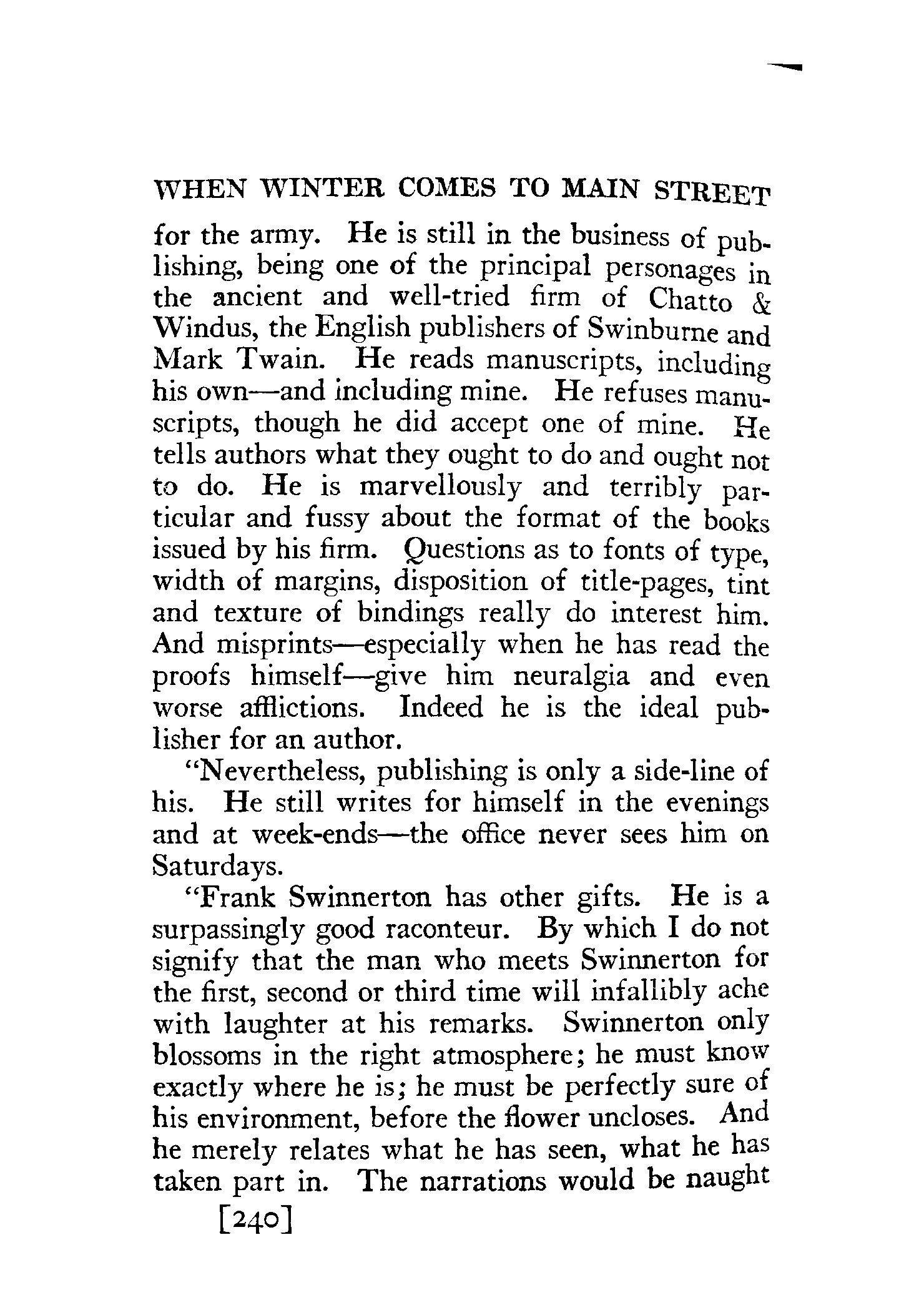 WHEN WINTER COMES TO MAIN STREET

for the army. He is still in the business of publishing, being one of the principal personages in the ancient and well-tried firm of Chatto & Windus, the English publishers of Swinburne and Mark Twain. He reads manuscripts, including his own—and including mine. He refuses manuscripts, though he did accept one of mine. He tells authors what they ought to do and ought not to do. He is marvellously and terribly particular and fussy about the format of the books issued by his firm. Questions as to fonts of type, width of margins, disposition of title-pages, tint and texture of bindings really do interest him. And misprints—especially when he has read the proofs himself—give him neuralgia and even worse afflictions. Indeed he is the ideal publisher for an author.

"Nevertheless, publishing is only a side-line of his. He still writes for himself in the evenings and at week-ends—the office never sees him on Saturdays.

"Frank Swinnerton has other gifts. He is a surpassingly good raconteur. By which I do not signify that the man who meets Swinnerton for the first, second or third time will infallibly ache with laughter at his remarks. Swinnerton only blossoms in the right atmosphere; he must know exactly where he is; he must be perfectly sure of his environment, before the flower uncloses. And he merely relates what he has seen, what he has taken part in. The narrations would be naught

[240]